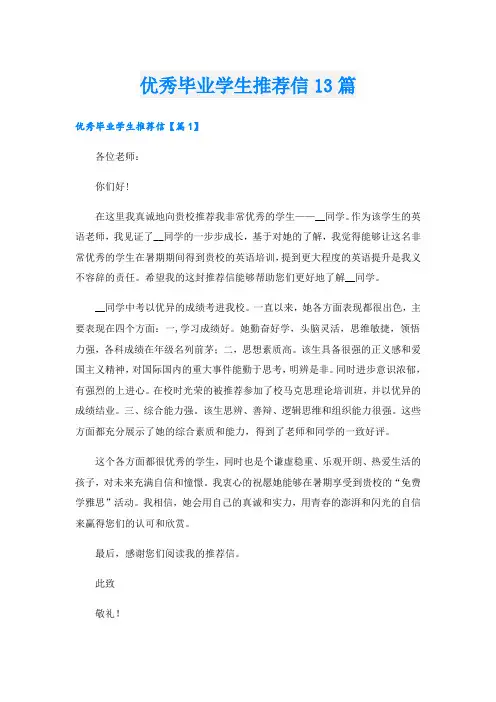 优秀毕业学生推荐信13篇

优秀毕业学生推荐信【篇1】

各位老师：

你们好！

在这里我真诚地向贵校推荐我非常优秀的学生——__同学。作为该学生的英语老师，我见证了__同学的一步步成长，基于对她的了解，我觉得能够让这名非常优秀的学生在暑期期间得到贵校的英语培训，提到更大程度的英语提升是我义不容辞的责任。希望我的这封推荐信能够帮助您们更好地了解__同学。

__同学中考以优异的成绩考进我校。一直以来，她各方面表现都很出色，主要表现在四个方面：一，学习成绩好。她勤奋好学、头脑灵活，思维敏捷，领悟力强，各科成绩在年级名列前茅；二，思想素质高。该生具备很强的正义感和爱国主义精神，对国际国内的重大事件能勤于思考，明辨是非。同时进步意识浓郁，有强烈的上进心。在校时光荣的被推荐参加了校马克思理论培训班，并以优异的成绩结业。三、综合能力强，该生思辨、善辩、逻辑思维和组织能力很强。这些方面都充分展示了她的综合素质和能力，得到了老师和同学的一致好评。

这个各方面都很优秀的学生，同时也是个谦虚稳重、乐观开朗、热爱生活的孩子，对未来充满自信和憧憬。我衷心的祝愿她能够在暑期享受到贵校的“免费学雅思”活动。我相信，她会用自己的真诚和实力，用青春的澎湃和闪光的自信来赢得您们的认可和欣赏。

最后，感谢您们阅读我的推荐信。

此致

敬礼！